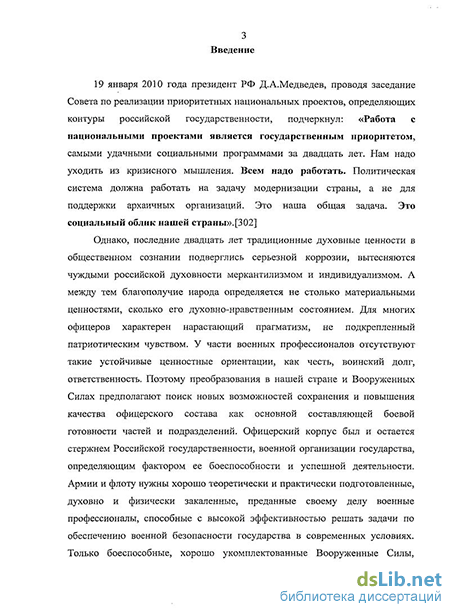 3
Введение

19 января 2010 года президент РФ Д.А.Медведев, проводя заседание Совета по реализации приоритетных национальных проектов, определяющих контуры российской государственности, подчеркнул: «Работа с национальными проектами является государственным приоритетом, самыми удачными социальными программами за двадцать лет. Нам надо уходить из кризисного мышления. Всем надо работать. Политическая система должна работать на задачу модернизации страны, а не для поддержки архаичных организаций. Это наша общая задача. Это социальный облик нашей страны».[302]

Однако, последние двадцать лет традиционные духовные ценности в общественном сознании подверглись серьезной коррозии, вытесняются чуждыми российской духовности меркантилизмом и индивидуализмом. А между тем благополучие народа определяется не столько материальными ценностями, сколько его духовно-нравственным состоянием. Для многих офицеров характерен нарастающий прагматизм, не подкрепленный патриотическим чувством. У части военных профессионалов отсутствуют такие устойчивые ценностные ориентации, как честь, воинский долг, ответственность. Поэтому преобразования в нашей стране и Вооруженных Силах предполагают поиск новых возможностей сохранения и повышения качества офицерского состава как основной составляющей боевой готовности частей и подразделений. Офицерский корпус был и остается стержнем Российской государственности, военной организации государства, определяющим фактором ее боеспособности и успешной деятельности. Армии и флоту нужны хорошо теоретически и практически подготовленные, духовно и физически закаленные, преданные своему делу военные профессионалы, способные с высокой эффективностью решать задачи по обеспечению военной безопасности государства в современных условиях. Только боеспособные, хорошо укомплектованные Вооруженные Силы,

dsLib.net
библиотека диссертаций